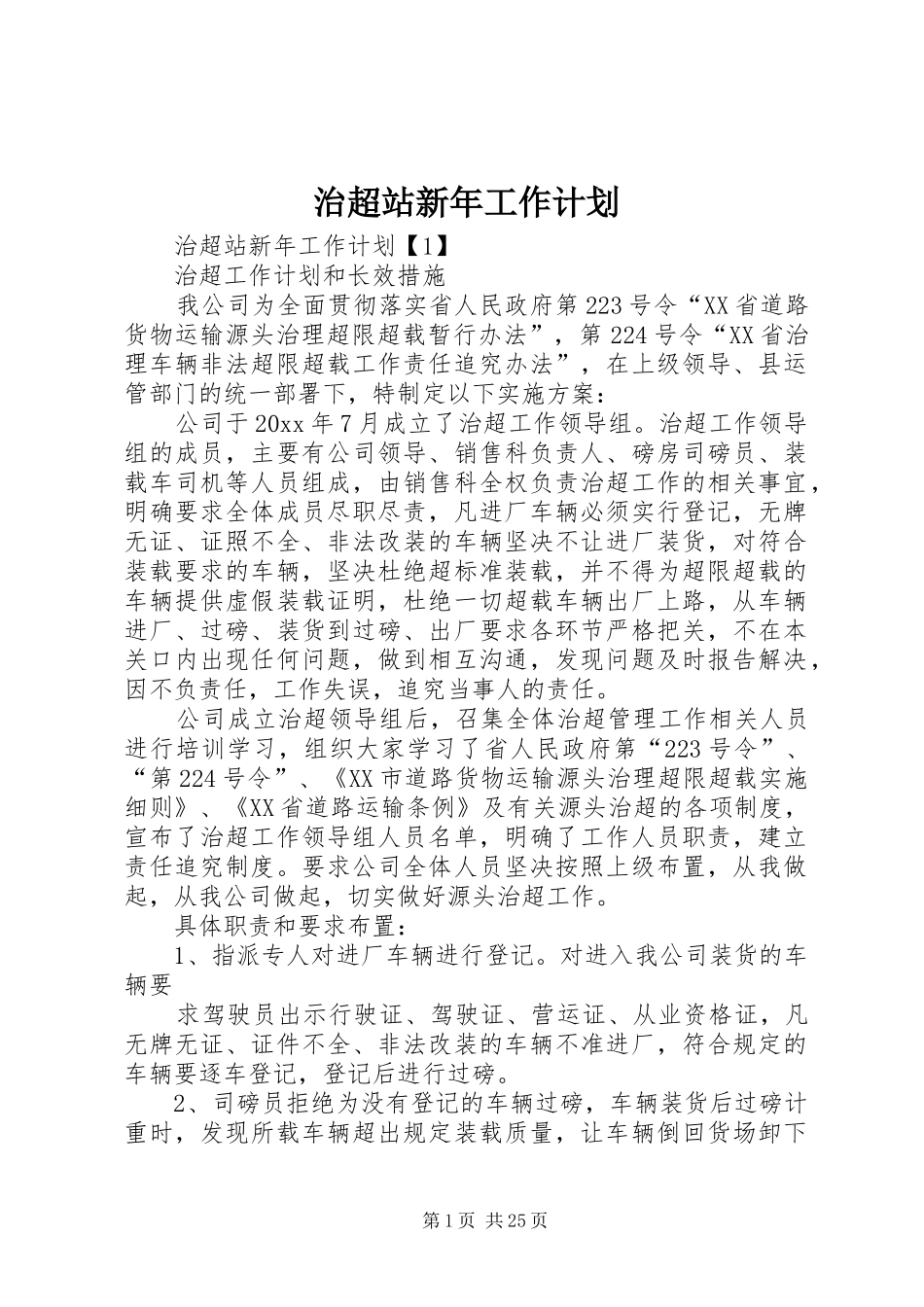 治超站新年工作计划

治超站新年工作计划【1】

治超工作计划和长效措施

我公司为全面贯彻落实省人民政府第223号令“XX省道路货物运输源头治理超限超载暂行办法”，第224号令“XX省治理车辆非法超限超载工作责任追究办法”，在上级领导、县运管部门的统一部署下，特制定以下实施方案：

公司于20xx年7月成立了治超工作领导组。治超工作领导组的成员，主要有公司领导、销售科负责人、磅房司磅员、装载车司机等人员组成，由销售科全权负责治超工作的相关事宜，明确要求全体成员尽职尽责，凡进厂车辆必须实行登记，无牌无证、证照不全、非法改装的车辆坚决不让进厂装货，对符合装载要求的车辆，坚决杜绝超标准装载，并不得为超限超载的车辆提供虚假装载证明，杜绝一切超载车辆出厂上路，从车辆进厂、过磅、装货到过磅、出厂要求各环节严格把关，不在本关口内出现任何问题，做到相互沟通，发现问题及时报告解决，因不负责任，工作失误，追究当事人的责任。

公司成立治超领导组后，召集全体治超管理工作相关人员进行培训学习，组织大家学习了省人民政府第“223号令”、“第224号令”、《XX市道路货物运输源头治理超限超载实施细则》、《XX省道路运输条例》及有关源头治超的各项制度，宣布了治超工作领导组人员名单，明确了工作人员职责，建立责任追究制度。要求公司全体人员坚决按照上级布置，从我做起，从我公司做起，切实做好源头治超工作。

具体职责和要求布置：

1、指派专人对进厂车辆进行登记。对进入我公司装货的车辆要

求驾驶员出示行驶证、驾驶证、营运证、从业资格证，凡无牌无证、证件不全、非法改装的车辆不准进厂，符合规定的车辆要逐车登记，登记后进行过磅。

2、司磅员拒绝为没有登记的车辆过磅，车辆装货后过磅计重时，发现所载车辆超出规定装载质量，让车辆倒回货场卸下

第1页 共25页